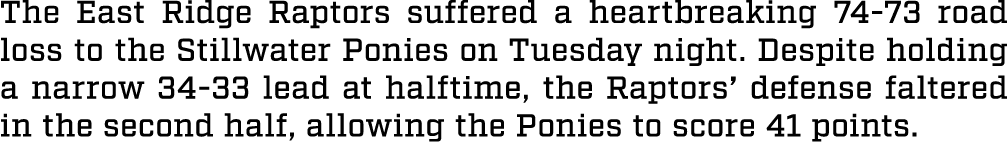 The East Ridge Raptors suffered a heartbreaking 74-73 road loss to the Stillwater Ponies on Tuesday night. Despite holding a narrow 34-33 lead at halftime, the Raptors' defense faltered in the second half, allowing the Ponies to score 41 points.